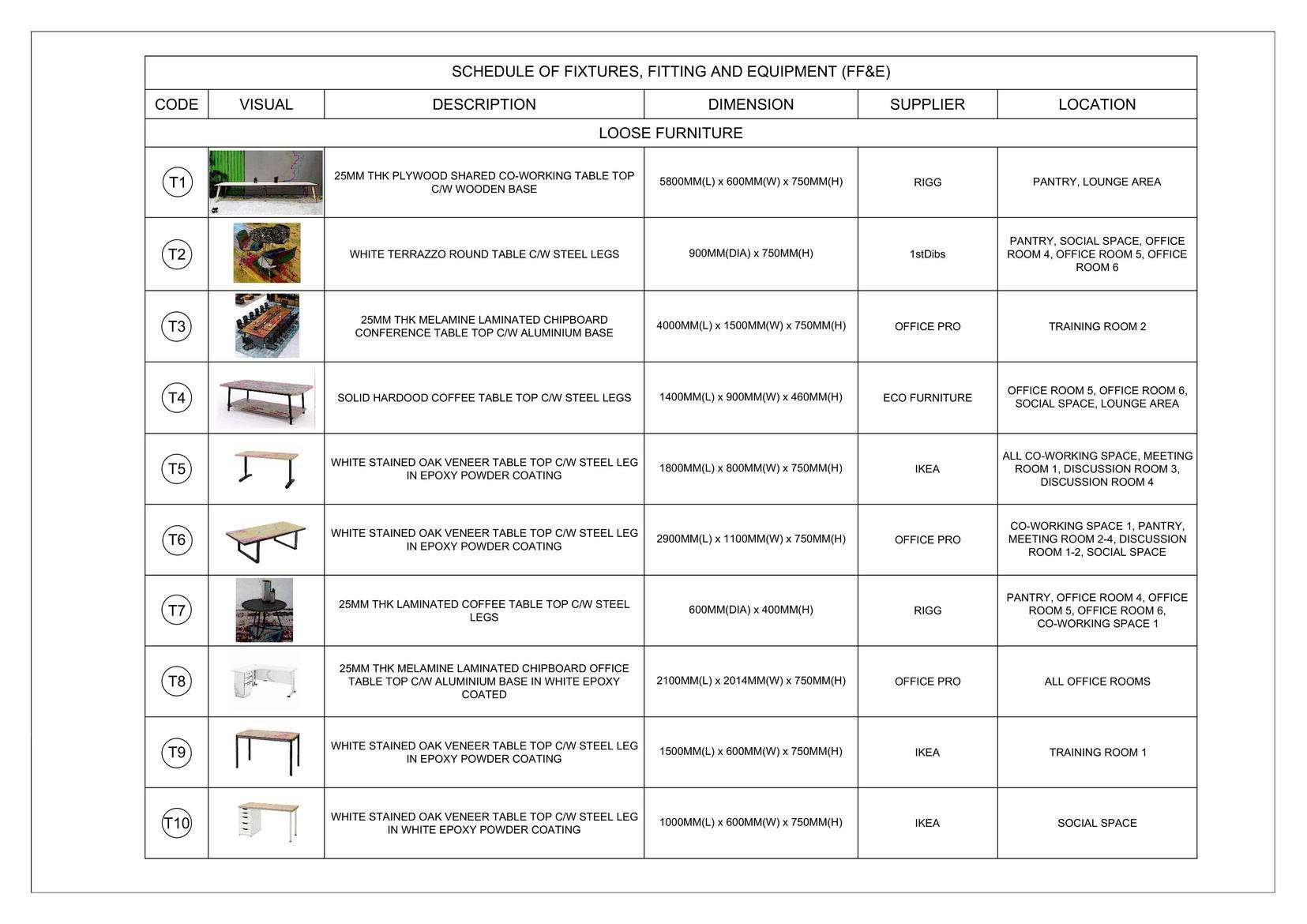 SCHEDULE OF FIXTURES, FITTING AND EQUIPMENT (FF&E)

| CODE | VISUAL | DESCRIPTION | DIMENSION | SUPPLIER | LOCATION |
|---|---|---|---|---|---|
| LOOSE FURNITURE | | | | | |
| T1 | | 25MM THK PLYWOOD SHARED CO-WORKING TABLE TOP C/W WOODEN BASE | 5800MM(L) x 600MM(W) x 750MM(H) | RIGG | PANTRY, LOUNGE AREA |
| T2 | | WHITE TERRAZZO ROUND TABLE C/W STEEL LEGS | 900MM(DIA) x 750MM(H) | 1stDibs | PANTRY, SOCIAL SPACE, OFFICE ROOM 4, OFFICE ROOM 5, OFFICE ROOM 6 |
| T3 | | 25MM THK MELAMINE LAMINATED CHIPBOARD CONFERENCE TABLE TOP C/W ALUMINIUM BASE | 4000MM(L) x 1500MM(W) x 750MM(H) | OFFICE PRO | TRAINING ROOM 2 |
| T4 | | SOLID HARDOOD COFFEE TABLE TOP C/W STEEL LEGS | 1400MM(L) x 900MM(W) x 460MM(H) | ECO FURNITURE | OFFICE ROOM 5, OFFICE ROOM 6, SOCIAL SPACE, LOUNGE AREA |
| T5 | | WHITE STAINED OAK VENEER TABLE TOP C/W STEEL LEG IN EPOXY POWDER COATING | 1800MM(L) x 800MM(W) x 750MM(H) | IKEA | ALL CO-WORKING SPACE, MEETING ROOM 1, DISCUSSION ROOM 3, DISCUSSION ROOM 4 |
| T6 | | WHITE STAINED OAK VENEER TABLE TOP C/W STEEL LEG IN EPOXY POWDER COATING | 2900MM(L) x 1100MM(W) x 750MM(H) | OFFICE PRO | CO-WORKING SPACE 1, PANTRY, MEETING ROOM 2-4, DISCUSSION ROOM 1-2, SOCIAL SPACE |
| T7 | | 25MM THK LAMINATED COFFEE TABLE TOP C/W STEEL LEGS | 600MM(DIA) x 400MM(H) | RIGG | PANTRY, OFFICE ROOM 4, OFFICE ROOM 5, OFFICE ROOM 6, CO-WORKING SPACE 1 |
| T8 | | 25MM THK MELAMINE LAMINATED CHIPBOARD OFFICE TABLE TOP C/W ALUMINIUM BASE IN WHITE EPOXY COATED | 2100MM(L) x 2014MM(W) x 750MM(H) | OFFICE PRO | ALL OFFICE ROOMS |
| T9 | | WHITE STAINED OAK VENEER TABLE TOP C/W STEEL LEG IN EPOXY POWDER COATING | 1500MM(L) x 600MM(W) x 750MM(H) | IKEA | TRAINING ROOM 1 |
| T10 | | WHITE STAINED OAK VENEER TABLE TOP C/W STEEL LEG IN WHITE EPOXY POWDER COATING | 1000MM(L) x 600MM(W) x 750MM(H) | IKEA | SOCIAL SPACE |